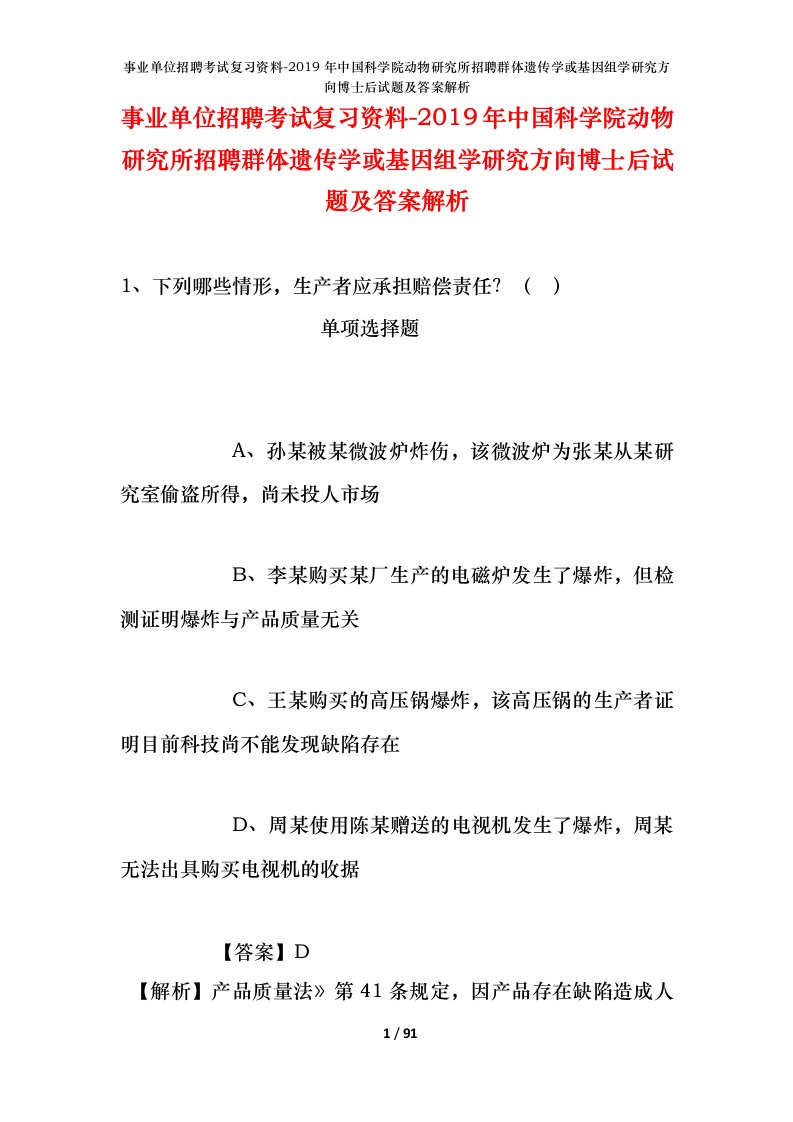 事业单位招聘考试复习资料-2019 年中国科学院动物研究所招聘群体遗传学或基因组学研究方向博士后试题及答案解析

事业单位招聘考试复习资料-2019年中国科学院动物研究所招聘群体遗传学或基因组学研究方向博士后试题及答案解析

1、下列哪些情形，生产者应承担赔偿责任？（ ）

单项选择题

A、孙某被某微波炉炸伤，该微波炉为张某从某研究室偷盗所得，尚未投人市场

B、李某购买某厂生产的电磁炉发生了爆炸，但检测证明爆炸与产品质量无关

C、王某购买的高压锅爆炸，该高压锅的生产者证明目前科技尚不能发现缺陷存在

D、周某使用陈某赠送的电视机发生了爆炸，周某无法出具购买电视机的收据

【答案】D

【解析】产品质量法》第 41 条规定，因产品存在缺陷造成人

1 / 91